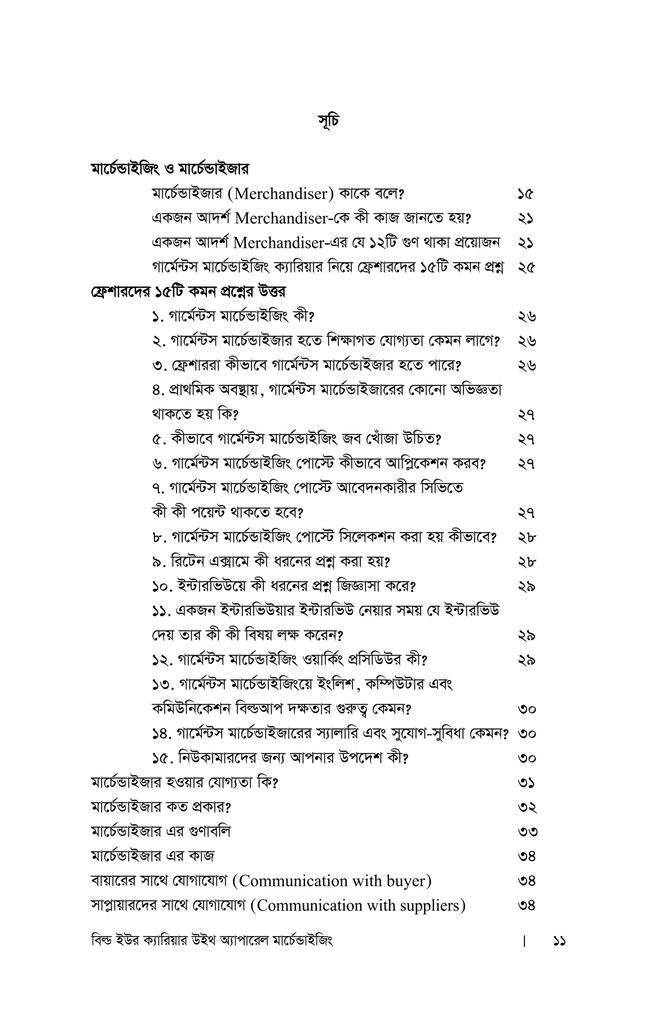 সূচি

মার্চেন্ডাইজিং ও মার্চেন্ডাইজার

মার্চেন্ডাইজার (Merchandiser) কাকে বলে? ১৫

একজন আদর্শ Merchandiser-কে কী কাজ জানতে হয়? ২১

একজন আদর্শ Merchandiser-এর যে ১২টি গুণ থাকা প্রয়োজন ২১

গার্মেন্টস মার্চেন্ডাইজিং ক্যারিয়ার নিয়ে ফ্রেশারদের ১৫টি কমন প্রশ্ন ২৫

ফ্রেশারদের ১৫টি কমন প্রশ্নের উত্তর

১. গার্মেন্টস মার্চেন্ডাইজিং কী? ২৬

২. গার্মেন্টস মার্চেন্ডাইজার হতে শিক্ষাগত যোগ্যতা কেমন লাগে? ২৬

৩. ফ্রেশাররা কীভাবে গার্মেন্টস মার্চেন্ডাইজার হতে পারে? ২৬

৪. প্রাথমিক অবস্থায়, গার্মেন্টস মার্চেন্ডাইজারের কোনো অভিজ্ঞতা থাকতে হয় কি? ২৭

৫. কীভাবে গার্মেন্টস মার্চেন্ডাইজিং জব খোঁজা উচিত? ২৭

৬. গার্মেন্টস মার্চেন্ডাইজিং পোস্টে কীভাবে অ্যাপ্লিকেশন করব? ২৭

৭. গার্মেন্টস মার্চেন্ডাইজিং পোস্টে আবেদনকারীর সিভিতে কী কী পয়েন্ট থাকতে হবে? ২৭

৮. গার্মেন্টস মার্চেন্ডাইজিং পোস্টে সিলেকশন করা হয় কীভাবে? ২৮

৯. রিটেন এক্সামে কী ধরনের প্রশ্ন করা হয়? ২৮

১০. ইন্টারভিউয়ে কী ধরনের প্রশ্ন জিজ্ঞাসা করে? ২৯

১১. একজন ইন্টারভিউয়ার ইন্টারভিউ নেয়ার সময় যে ইন্টারভিউ দেয় তার কী কী বিষয় লক্ষ করেন? ২৯

১২. গার্মেন্টস মার্চেন্ডাইজিং ওয়ার্কিং প্রসিডিউর কী? ২৯

১৩. গার্মেন্টস মার্চেন্ডাইজিংয়ে ইংলিশ, কম্পিউটার এবং কমিউনিকেশন বিল্ডআপ দক্ষতার গুরুত্ব কেমন? ৩০

১৪. গার্মেন্টস মার্চেন্ডাইজারের স্যালারি এবং সুযোগ-সুবিধা কেমন? ৩০

১৫. নিউকামারদের জন্য আপনার উপদেশ কী? ৩০

মার্চেন্ডাইজার হওয়ার যোগ্যতা কি? ৩১

মার্চেন্ডাইজার কত প্রকার? ৩২

মার্চেন্ডাইজার এর গুণাবলি ৩৩

মার্চেন্ডাইজার এর কাজ ৩৪

বায়ারের সাথে যোগাযোগ (Communication with buyer) ৩৪

সাপ্লায়ারদের সাথে যোগাযোগ (Communication with suppliers) ৩৪

বিল্ড ইউর ক্যারিয়ার উইথ অ্যাপারেল মার্চেন্ডাইজিং | ১১